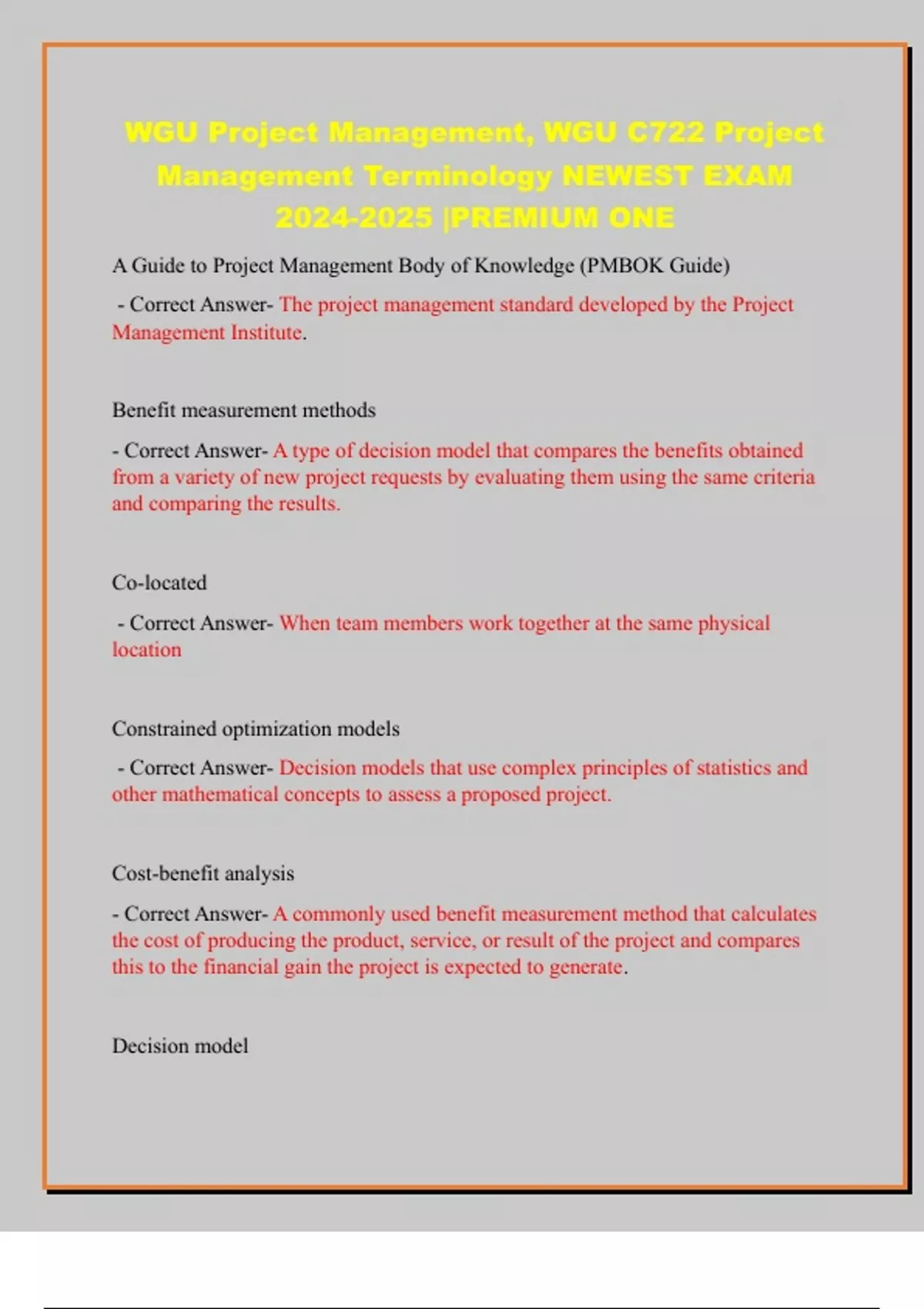 WGU Project Management, WGU C722 Project Management Terminology NEWEST EXAM 2024-2025 |PREMIUM ONE

A Guide to Project Management Body of Knowledge (PMBOK Guide)

- Correct Answer- The project management standard developed by the Project Management Institute.

Benefit measurement methods

- Correct Answer- A type of decision model that compares the benefits obtained from a variety of new project requests by evaluating them using the same criteria and comparing the results.

Co-located

- Correct Answer- When team members work together at the same physical location

Constrained optimization models

- Correct Answer- Decision models that use complex principles of statistics and other mathematical concepts to assess a proposed project.

Cost-benefit analysis

- Correct Answer- A commonly used benefit measurement method that calculates the cost of producing the product, service, or result of the project and compares this to the financial gain the project is expected to generate.

Decision model